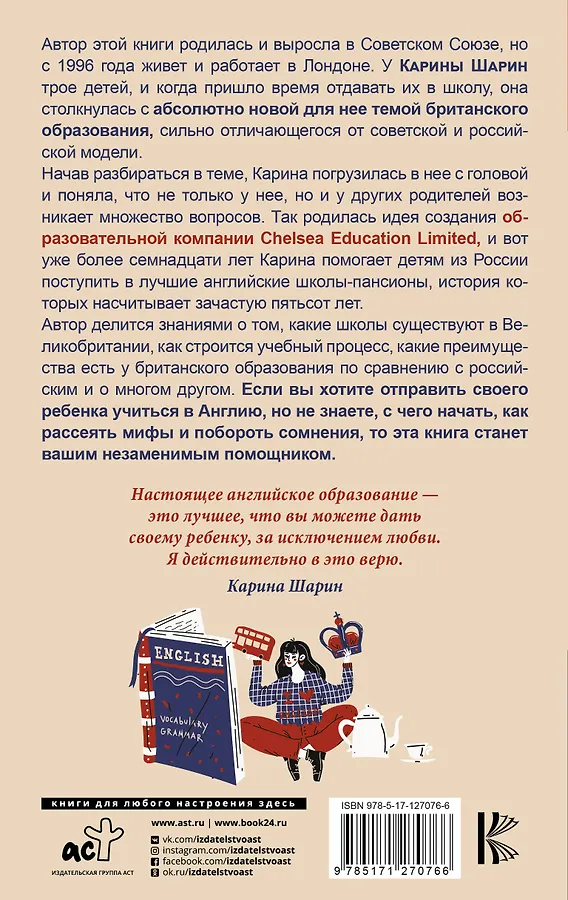 Автор этой книги родилась и выросла в Советском Союзе, но с 1996 года живет и работает в Лондоне. У Карины Шарин трое детей, и когда пришло время отдавать их в школу, она столкнулась с абсолютно новой для нее темой британского образования, сильно отличающегося от советской и российской модели.

Начав разбираться в теме, Карина погрузилась в нее с головой и поняла, что не только у нее, но и у других родителей возникает множество вопросов. Так родилась идея создания образовательной компании Chelsea Education Limited, и вот уже более семнадцати лет Карина помогает детям из России поступить в лучшие английские школы-пансионы, история которых насчитывает зачастую пятьсот лет.

Автор делится знаниями о том, какие школы существуют в Великобритании, как строится учебный процесс, какие преимущества есть у британского образования по сравнению с российским и о многом другом. Если вы хотите отправить своего ребенка учиться в Англию, но не знаете, с чего начать, как рассеять мифы и побороть сомнения, то эта книга станет вашим незаменимым помощником.

Настоящее английское образование — это лучшее, что вы можете дать своему ребенку, за исключением любви. Я действительно в это верю.

Карина Шарин

ENGLISH
VOCABULARY
GRAMMAR

книги для любого настроения здесь

аст
ИЗДАТЕЛЬСКАЯ ГРУППА АСТ

www.ast.ru | www.book24.ru
vk.com/izdatelstvoast
instagram.com/izdatelstvoast
facebook.com/izdatelstvoast
ok.ru/izdatelstvoast

ISBN 978-5-17-127076-6

9 785171 270766